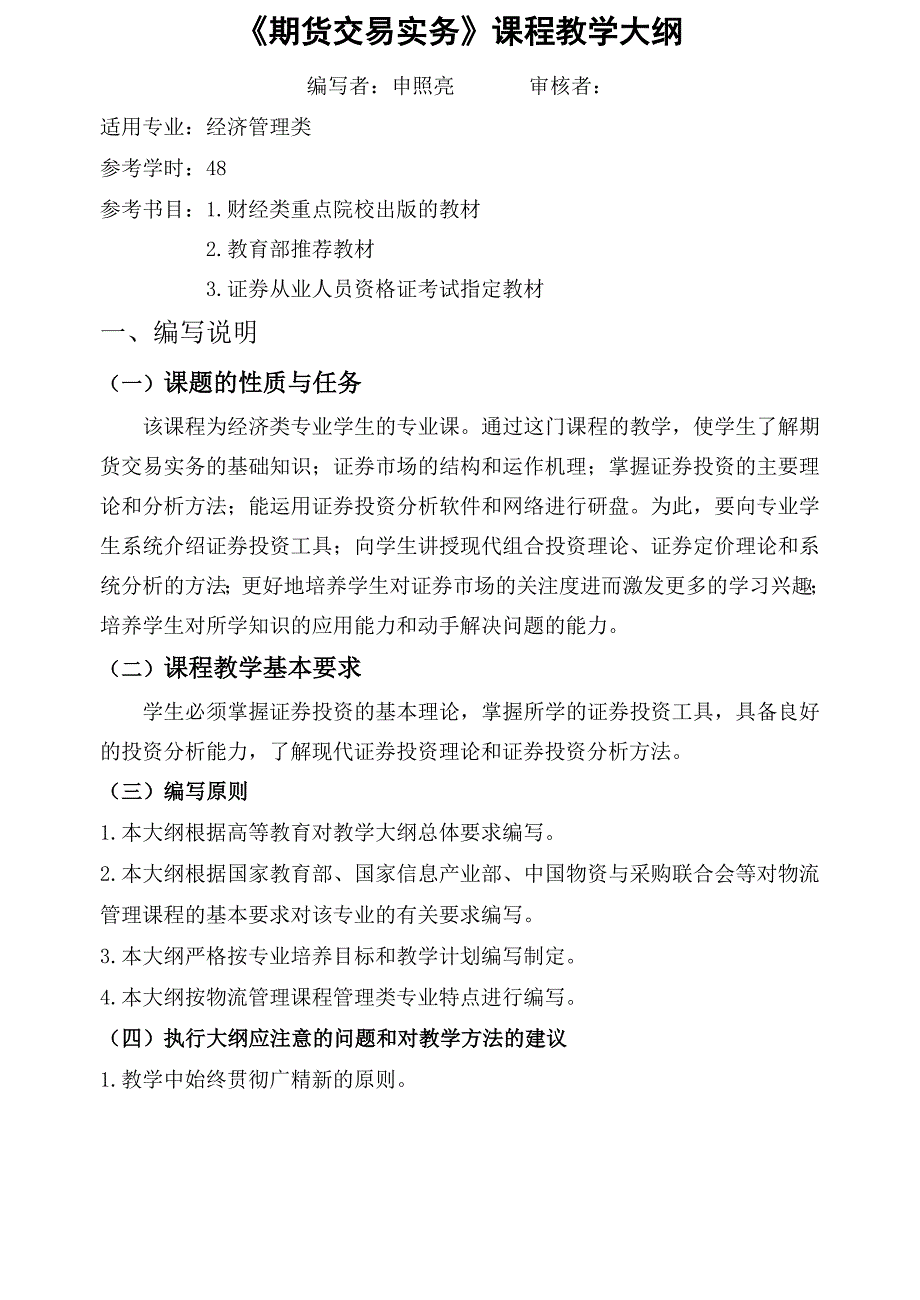 《期货交易实务》课程教学大纲

编写者：申照亮　　审核者：

适用专业：经济管理类

参考学时：48

参考书目：1.财经类重点院校出版的教材

2.教育部推荐教材

3.证券从业人员资格证考试指定教材

一、编写说明

（一）课题的性质与任务

该课程为经济类专业学生的专业课。通过这门课程的教学，使学生了解期货交易实务的基础知识；证券市场的结构和运作机理；掌握证券投资的主要理论和分析方法；能运用证券投资分析软件和网络进行研盘。为此，要向专业学生系统介绍证券投资工具；向学生讲授现代组合投资理论、证券定价理论和系统分析的方法；更好地培养学生对证券市场的关注度进而激发更多的学习兴趣；培养学生对所学知识的应用能力和动手解决问题的能力。

（二）课程教学基本要求

学生必须掌握证券投资的基本理论，掌握所学的证券投资工具，具备良好的投资分析能力，了解现代证券投资理论和证券投资分析方法。

（三）编写原则

1.本大纲根据高等教育对教学大纲总体要求编写。

2.本大纲根据国家教育部、国家信息产业部、中国物资与采购联合会等对物流管理课程的基本要求对该专业的有关要求编写。

3.本大纲严格按专业培养目标和教学计划编写制定。

4.本大纲按物流管理课程管理类专业特点进行编写。

（四）执行大纲应注意的问题和对教学方法的建议

1.教学中始终贯彻广精新的原则。